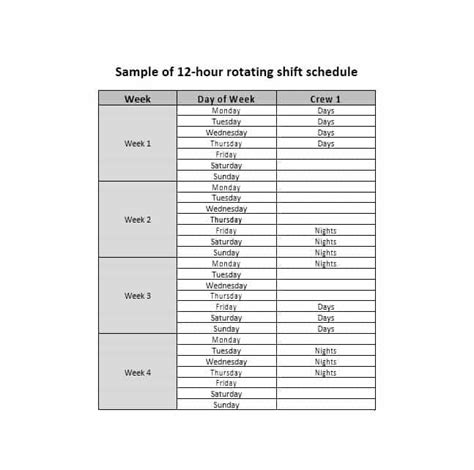 Sample of 12-hour rotating shift schedule

| Week | Day of Week | Crew 1 |
|---|---|---|
| Week 1 | Monday | Days |
| | Tuesday | Days |
| | Wednesday | Days |
| | Thursday | Days |
| | Friday | |
| | Saturday | |
| | Sunday | |
| Week 2 | Monday | |
| | Tuesday | |
| | Wednesday | |
| | Thursday | |
| | Friday | Nights |
| | Saturday | Nights |
| | Sunday | Nights |
| Week 3 | Monday | Nights |
| | Tuesday | |
| | Wednesday | |
| | Thursday | |
| | Friday | Days |
| | Saturday | Days |
| | Sunday | Days |
| Week 4 | Monday | |
| | Tuesday | Nights |
| | Wednesday | Nights |
| | Thursday | Nights |
| | Friday | |
| | Saturday | |
| | Sunday | |